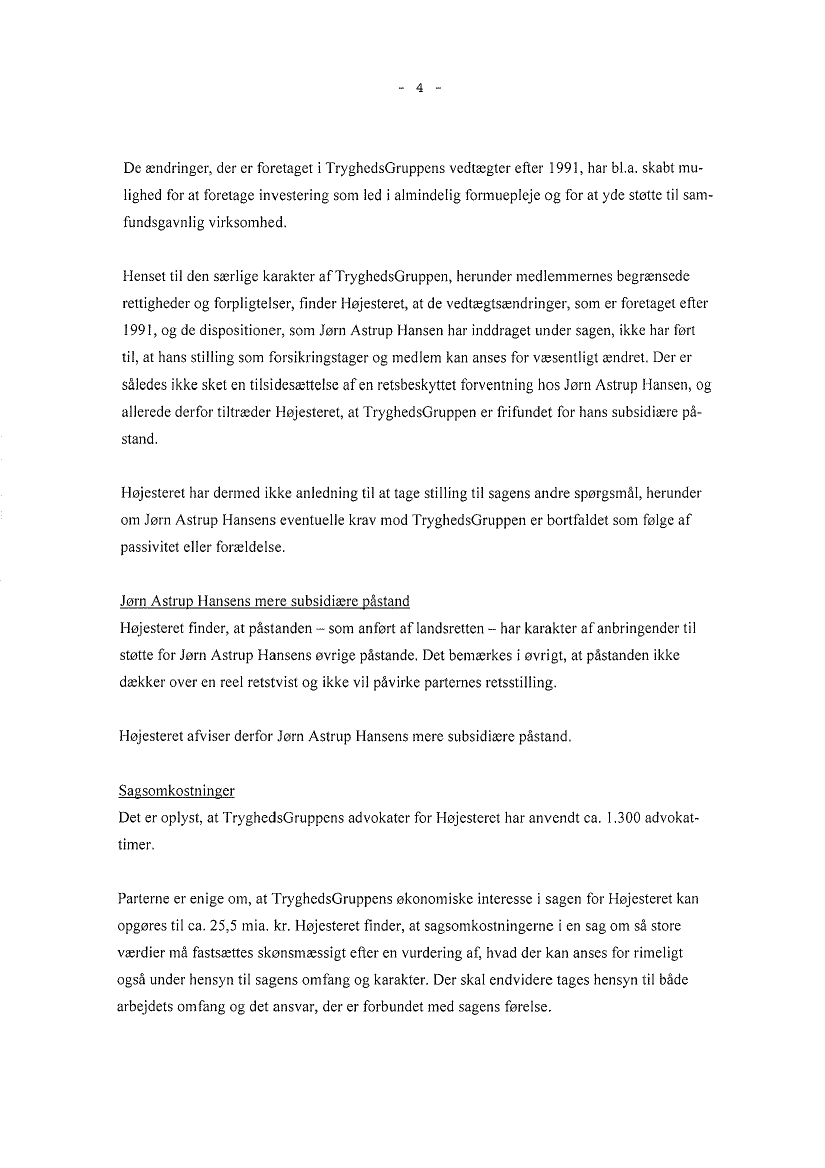 - 4 -

De ændringer, der er foretaget i TryghedsGruppens vedtægter efter 1991, har bl.a. skabt mulighed for at foretage investering som led i almindelig formuepleje og for at yde støtte til samfundsgavnlig virksomhed.

Henset til den særlige karakter af TryghedsGruppen, herunder medlemmernes begrænsede rettigheder og forpligtelser, finder Højesteret, at de vedtægtsændringer, som er foretaget efter 1991, og de dispositioner, som Jørn Astrup Hansen har inddraget under sagen, ikke har ført til, at hans stilling som forsikringstager og medlem kan anses for væsentligt ændret. Der er således ikke sket en tilsidesættelse af en retsbeskyttet forventning hos Jørn Astrup Hansen, og allerede derfor tiltræder Højesteret, at TryghedsGruppen er frifundet for hans subsidiære påstand.

Højesteret har dermed ikke anledning til at tage stilling til sagens andre spørgsmål, herunder om Jørn Astrup Hansens eventuelle krav mod TryghedsGruppen er bortfaldet som følge af passivitet eller forældelse.

Jørn Astrup Hansens mere subsidiære påstand
Højesteret finder, at påstanden – som anført af landsretten – har karakter af anbringender til støtte for Jørn Astrup Hansens øvrige påstande. Det bemærkes i øvrigt, at påstanden ikke dækker over en reel retstvist og ikke vil påvirke parternes retsstilling.

Højesteret afviser derfor Jørn Astrup Hansens mere subsidiære påstand.

Sagsomkostninger
Det er oplyst, at TryghedsGruppens advokater for Højesteret har anvendt ca. 1.300 advokattimer.

Parterne er enige om, at TryghedsGruppens økonomiske interesse i sagen for Højesteret kan opgøres til ca. 25,5 mia. kr. Højesteret finder, at sagsomkostningerne i en sag om så store værdier må fastsættes skønsmæssigt efter en vurdering af, hvad der kan anses for rimeligt også under hensyn til sagens omfang og karakter. Der skal endvidere tages hensyn til både arbejdets omfang og det ansvar, der er forbundet med sagens førelse.